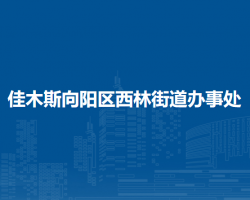 佳木斯向阳区西林街道办事处